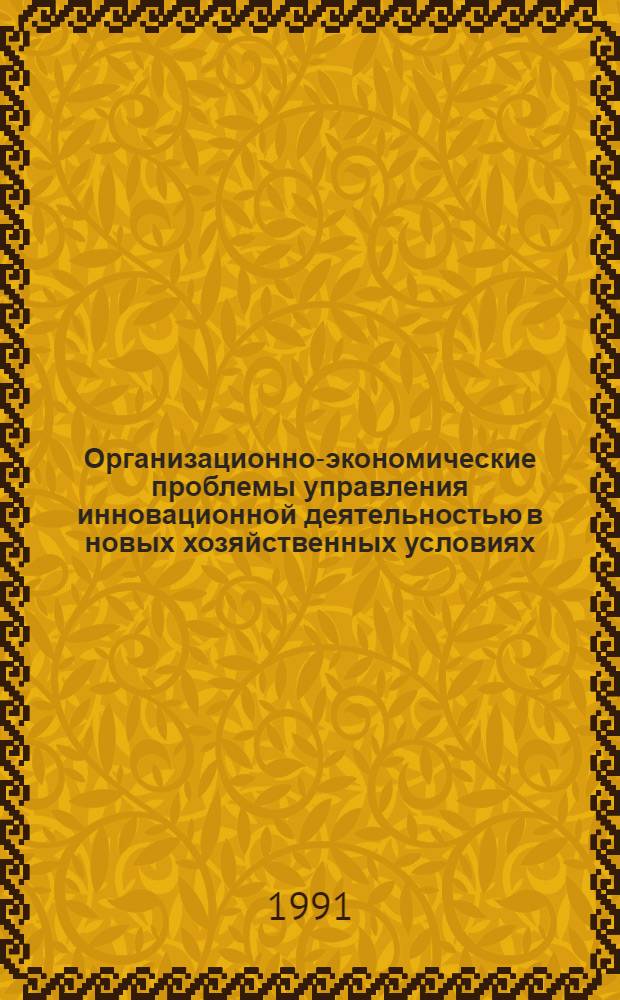 Организационно-экономические проблемы управления инновационной деятельностью в новых хозяйственных условиях

1991